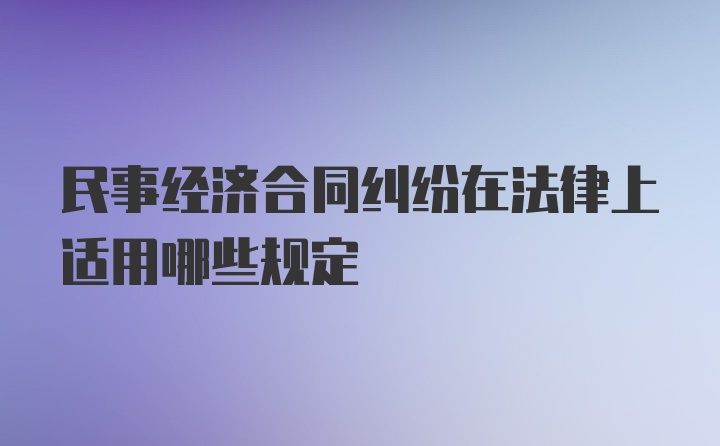 民事经济合同纠纷在法律上适用哪些规定